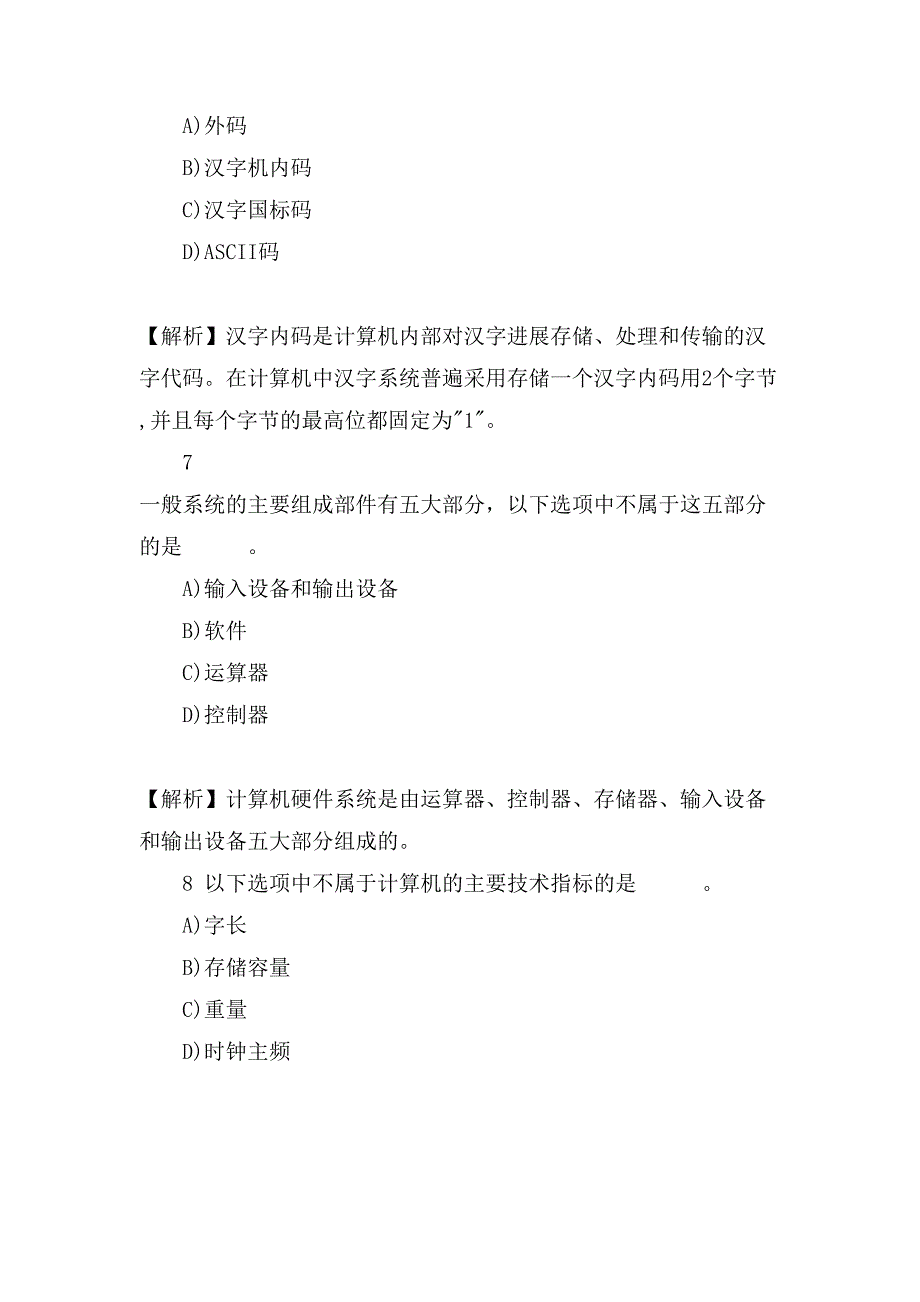 A)外码

B)汉字机内码

C)汉字国标码

D)ASCII码

【解析】汉字内码是计算机内部对汉字进展存储、处理和传输的汉字代码。在计算机中汉字系统普遍采用存储一个汉字内码用2个字节,并且每个字节的最高位都固定为"1"。

7

一般系统的主要组成部件有五大部分，以下选项中不属于这五部分的是　　　。

A)输入设备和输出设备

B)软件

C)运算器

D)控制器

【解析】计算机硬件系统是由运算器、控制器、存储器、输入设备和输出设备五大部分组成的。

8 以下选项中不属于计算机的主要技术指标的是　　　。

A)字长

B)存储容量

C)重量

D)时钟主频